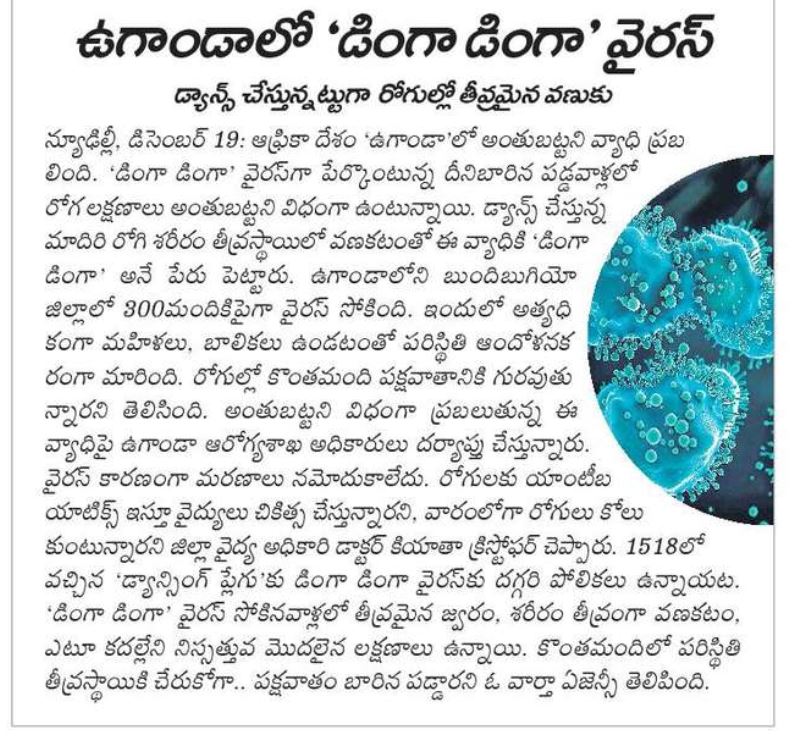 ఉగాండాలో 'డింగా డింగా' వైరస్

డ్యాన్స్ చేస్తున్నట్టుగా రోగుల్లో తీవ్రమైన వణుకు

న్యూఢిల్లీ, డిసెంబర్ 19: ఆఫ్రికా దేశం 'ఉగాండా'లో అంతుబట్టని వ్యాధి ప్రబలింది. 'డింగా డింగా' వైరస్‌గా పేర్కొంటున్న దీనిబారిన పడ్డవాళ్లలో రోగ లక్షణాలు అంతుబట్టని విధంగా ఉంటున్నాయి. డ్యాన్స్ చేస్తున్న మాదిరి రోగి శరీరం తీవ్రస్థాయిలో వణకటంతో ఈ వ్యాధికి 'డింగా డింగా' అనే పేరు పెట్టారు. ఉగాండాలోని బుందిబుగియో జిల్లాలో 300మందికిపైగా వైరస్ సోకింది. ఇందులో అత్యధికంగా మహిళలు, బాలికలు ఉండటంతో పరిస్థితి ఆందోళనకరంగా మారింది. రోగుల్లో కొంతమంది పక్షవాతానికి గురవుతున్నారని తెలిసింది. అంతుబట్టని విధంగా ప్రబలుతున్న ఈ వ్యాధిపై ఉగాండా ఆరోగ్యశాఖ అధికారులు దర్యాప్తు చేస్తున్నారు. వైరస్ కారణంగా మరణాలు నమోదుకాలేదు. రోగులకు యాంటీబయాటిక్స్ ఇస్తూ వైద్యులు చికిత్స చేస్తున్నారని, వారంలోగా రోగులు కోలుకుంటున్నారని జిల్లా వైద్య అధికారి డాక్టర్ కియాతా క్రిస్టోఫర్ చెప్పారు. 1518లో వచ్చిన 'డ్యాన్సింగ్ ప్లేగు'కు డింగా డింగా వైరస్‌కు దగ్గరి పోలికలు ఉన్నాయట. 'డింగా డింగా' వైరస్ సోకినవాళ్లలో తీవ్రమైన జ్వరం, శరీరం తీవ్రంగా వణకటం, ఎటూ కదల్లేని నిస్సత్తువ మొదలైన లక్షణాలు ఉన్నాయి. కొంతమందిలో పరిస్థితి తీవ్రస్థాయికి చేరుకోగా.. పక్షవాతం బారిన పడ్డారని ఓ వార్తా ఏజెన్సీ తెలిపింది.